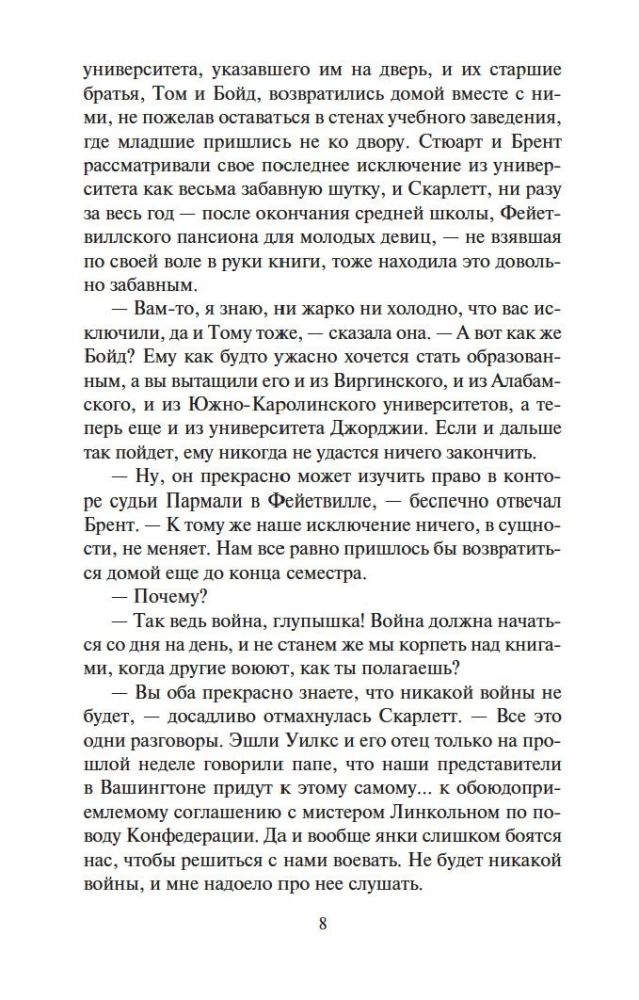 университета, указавшего им на дверь, и их старшие братья, Том и Бойд, возвратились домой вместе с ними, не пожелав оставаться в стенах учебного заведения, где младшие пришлись не ко двору. Стюарт и Брент рассматривали свое последнее исключение из университета как весьма забавную шутку, и Скарлетт, ни разу за весь год — после окончания средней школы, Фейетвиллского пансиона для молодых девиц, — не взявшая по своей воле в руки книги, тоже находила это довольно забавным.

— Вам-то, я знаю, ни жарко ни холодно, что вас исключили, да и Тому тоже, — сказала она. — А вот как же Бойд? Ему как будто ужасно хочется стать образованным, а вы вытащили его и из Виргинского, и из Алабамского, и из Южно-Каролинского университетов, а теперь еще и из университета Джорджии. Если и дальше так пойдет, ему никогда не удастся ничего закончить.

— Ну, он прекрасно может изучить право в конторе судьи Пармали в Фейетвилле, — беспечно отвечал Брент. — К тому же наше исключение ничего, в сущности, не меняет. Нам все равно пришлось бы возвратиться домой еще до конца семестра.

— Почему?

— Так ведь война, глупышка! Война должна начаться со дня на день, и не станем же мы корпеть над книгами, когда другие воюют, как ты полагаешь?

— Вы оба прекрасно знаете, что никакой войны не будет, — досадливо отмахнулась Скарлетт. — Все это одни разговоры. Эшли Уилкс и его отец только на прошлой неделе говорили папе, что наши представители в Вашингтоне придут к этому самому... к обоюдоприемлемому соглашению с мистером Линкольном по поводу Конфедерации. Да и вообще янки слишком боятся нас, чтобы решиться с нами воевать. Не будет никакой войны, и мне надоело про нее слушать.

8